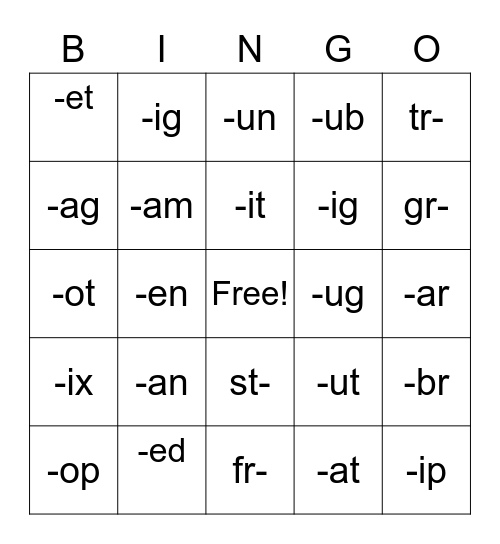 | B | I | N | G | O |
|---|---|---|---|---|
| -et | -ig | -un | -ub | tr- |
| -ag | -am | -it | -ig | gr- |
| -ot | -en | Free! | -ug | -ar |
| -ix | -an | st- | -ut | -br |
| -op | -ed | fr- | -at | -ip |